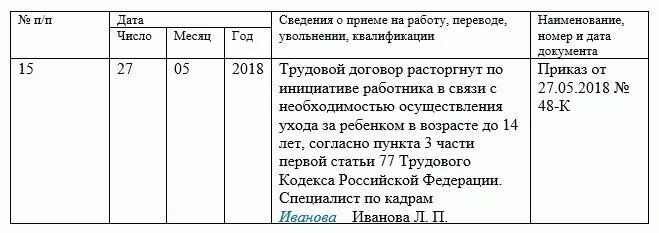 | № п/п | Дата | | | Сведения о приеме на работу, переводе, увольнении, квалификации | Наименование, номер и дата документа |
|---|---|---|---|---|---|
| | Число | Месяц | Год | | |
| 15 | 27 | 05 | 2018 | Трудовой договор расторгнут по инициативе работника в связи с необходимостью осуществления ухода за ребенком в возрасте до 14 лет, согласно пункта 3 части первой статьи 77 Трудового Кодекса Российской Федерации. Специалист по кадрам Иванова Иванова Л. П. | Приказ от 27.05.2018 № 48-К |